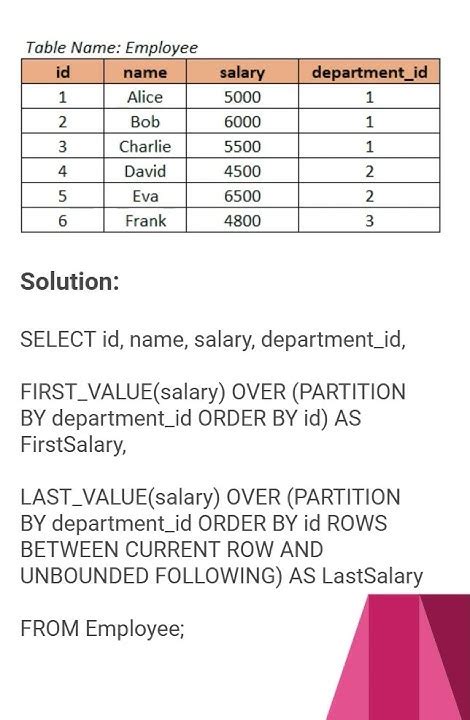 Table Name: Employee

| id | name | salary | department_id |
|---|---|---|---|
| 1 | Alice | 5000 | 1 |
| 2 | Bob | 6000 | 1 |
| 3 | Charlie | 5500 | 1 |
| 4 | David | 4500 | 2 |
| 5 | Eva | 6500 | 2 |
| 6 | Frank | 4800 | 3 |

Solution:

SELECT id, name, salary, department_id,

FIRST_VALUE(salary) OVER (PARTITION BY department_id ORDER BY id) AS FirstSalary,

LAST_VALUE(salary) OVER (PARTITION BY department_id ORDER BY id ROWS BETWEEN CURRENT ROW AND UNBOUNDED FOLLOWING) AS LastSalary

FROM Employee;